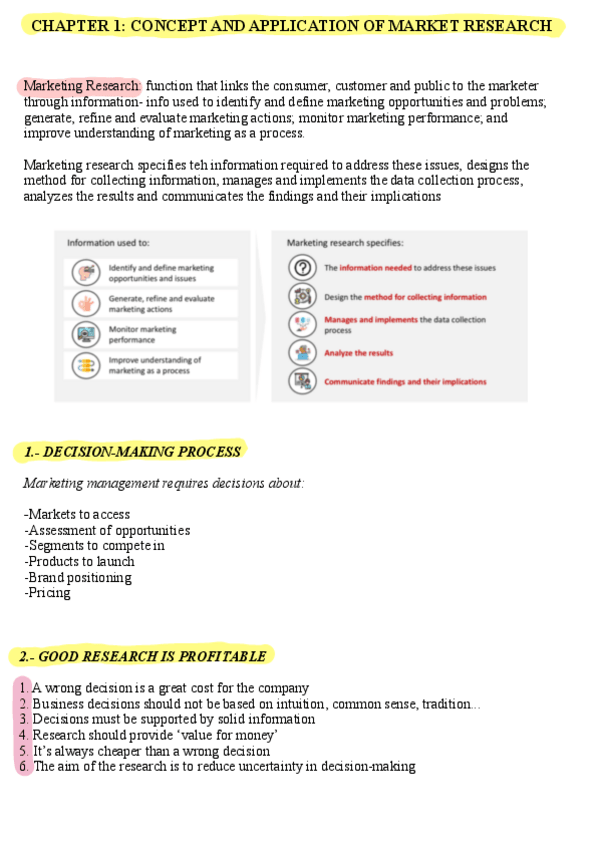 CHAPTER 1: CONCEPT AND APPLICATION OF MARKET RESEARCH

Marketing Research: function that links the consumer, customer and public to the marketer through information- info used to identify and define marketing opportunities and problems; generate, refine and evaluate marketing actions; monitor marketing performance; and improve understanding of marketing as a process.

Marketing research specifies teh information required to address these issues, designs the method for collecting information, manages and implements the data collection process, analyzes the results and communicates the findings and their implications

Information used to:

Identify and define marketing opportunities and issues

Generate, refine and evaluate marketing actions

Monitor marketing performance

Improve understanding of marketing as a process

Marketing research specifies:

The information needed to address these issues

Design the method for collecting information

Manages and implements the data collection process

Analyze the results

Communicate findings and their implications

1.- DECISION-MAKING PROCESS

Marketing management requires decisions about:

-Markets to access
-Assessment of opportunities
-Segments to compete in
-Products to launch
-Brand positioning
-Pricing

2.- GOOD RESEARCH IS PROFITABLE

1. A wrong decision is a great cost for the company
2. Business decisions should not be based on intuition, common sense, tradition...
3. Decisions must be supported by solid information
4. Research should provide 'value for money'
5. It's always cheaper than a wrong decision
6. The aim of the research is to reduce uncertainty in decision-making